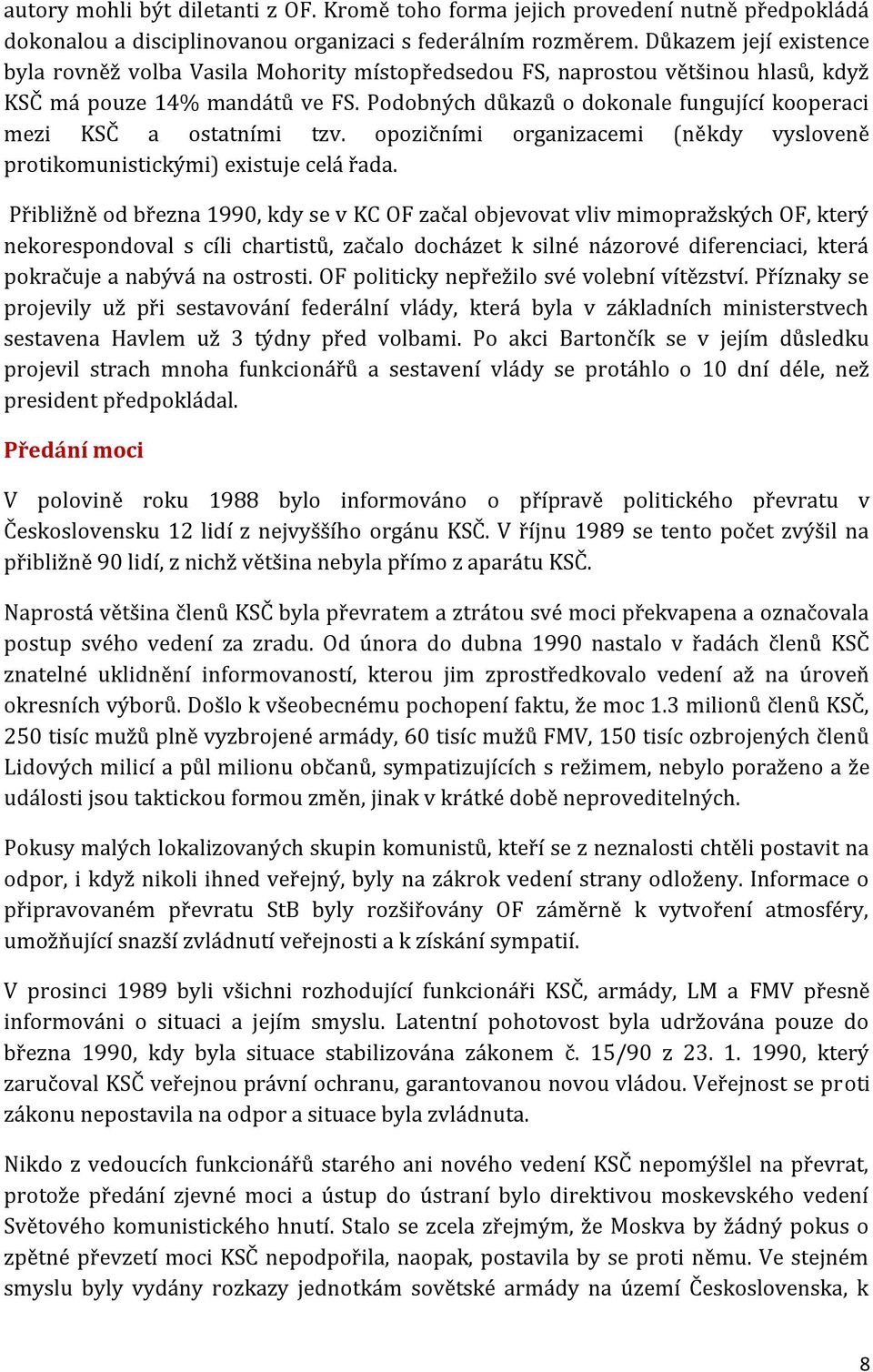 autory mohli být diletanti z OF. Kromě toho forma jejich provedení nutně předpokládá dokonalou a disciplinovanou organizaci s federálním rozměrem. Důkazem její existence byla rovněž volba Vasila Mohority místopředsedou FS, naprostou většinou hlasů, když KSČ má pouze 14% mandátů ve FS. Podobných důkazů o dokonale fungující kooperaci mezi KSČ a ostatními tzv. opozičními organizacemi (někdy vysloveně protikomunistickými) existuje celá řada.

Přibližně od března 1990, kdy se v KC OF začal objevovat vliv mimopražských OF, který nekorespondoval s cíli chartistů, začalo docházet k silné názorové diferenciaci, která pokračuje a nabývá na ostrosti. OF politicky nepřežilo své volební vítězství. Příznaky se projevily už při sestavování federální vlády, která byla v základních ministerstvech sestavena Havlem už 3 týdny před volbami. Po akci Bartončík se v jejím důsledku projevil strach mnoha funkcionářů a sestavení vlády se protáhlo o 10 dní déle, než president předpokládal.

Předání moci

V polovině roku 1988 bylo informováno o přípravě politického převratu v Československu 12 lidí z nejvyššího orgánu KSČ. V říjnu 1989 se tento počet zvýšil na přibližně 90 lidí, z nichž většina nebyla přímo z aparátu KSČ.

Naprostá většina členů KSČ byla převratem a ztrátou své moci překvapena a označovala postup svého vedení za zradu. Od února do dubna 1990 nastalo v řadách členů KSČ znatelné uklidnění informovaností, kterou jim zprostředkovalo vedení až na úroveň okresních výborů. Došlo k všeobecnému pochopení faktu, že moc 1.3 milionů členů KSČ, 250 tisíc mužů plně vyzbrojené armády, 60 tisíc mužů FMV, 150 tisíc ozbrojených členů Lidových milicí a půl milionu občanů, sympatizujících s režimem, nebylo poraženo a že události jsou taktickou formou změn, jinak v krátké době neproveditelných.

Pokusy malých lokalizovaných skupin komunistů, kteří se z neznalosti chtěli postavit na odpor, i když nikoli ihned veřejný, byly na zákrok vedení strany odloženy. Informace o připravovaném převratu StB byly rozšiřovány OF záměrně k vytvoření atmosféry, umožňující snazší zvládnutí veřejnosti a k získání sympatií.

V prosinci 1989 byli všichni rozhodující funkcionáři KSČ, armády, LM a FMV přesně informováni o situaci a jejím smyslu. Latentní pohotovost byla udržována pouze do března 1990, kdy byla situace stabilizována zákonem č. 15/90 z 23. 1. 1990, který zaručoval KSČ veřejnou právní ochranu, garantovanou novou vládou. Veřejnost se proti zákonu nepostavila na odpor a situace byla zvládnuta.

Nikdo z vedoucích funkcionářů starého ani nového vedení KSČ nepomýšlel na převrat, protože předání zjevné moci a ústup do ústraní bylo direktivou moskevského vedení Světového komunistického hnutí. Stalo se zcela zřejmým, že Moskva by žádný pokus o zpětné převzetí moci KSČ nepodpořila, naopak, postavila by se proti němu. Ve stejném smyslu byly vydány rozkazy jednotkám sovětské armády na území Československa, k

8